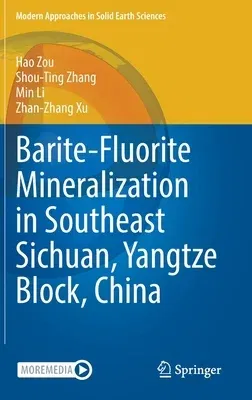 Modern Approaches in Solid Earth Sciences

Hao Zou
Shou-Ting Zhang
Min Li
Zhan-Zhang Xu

Barite-Fluorite Mineralization in Southeast Sichuan, Yangtze Block, China

MOREMEDIA

Springer